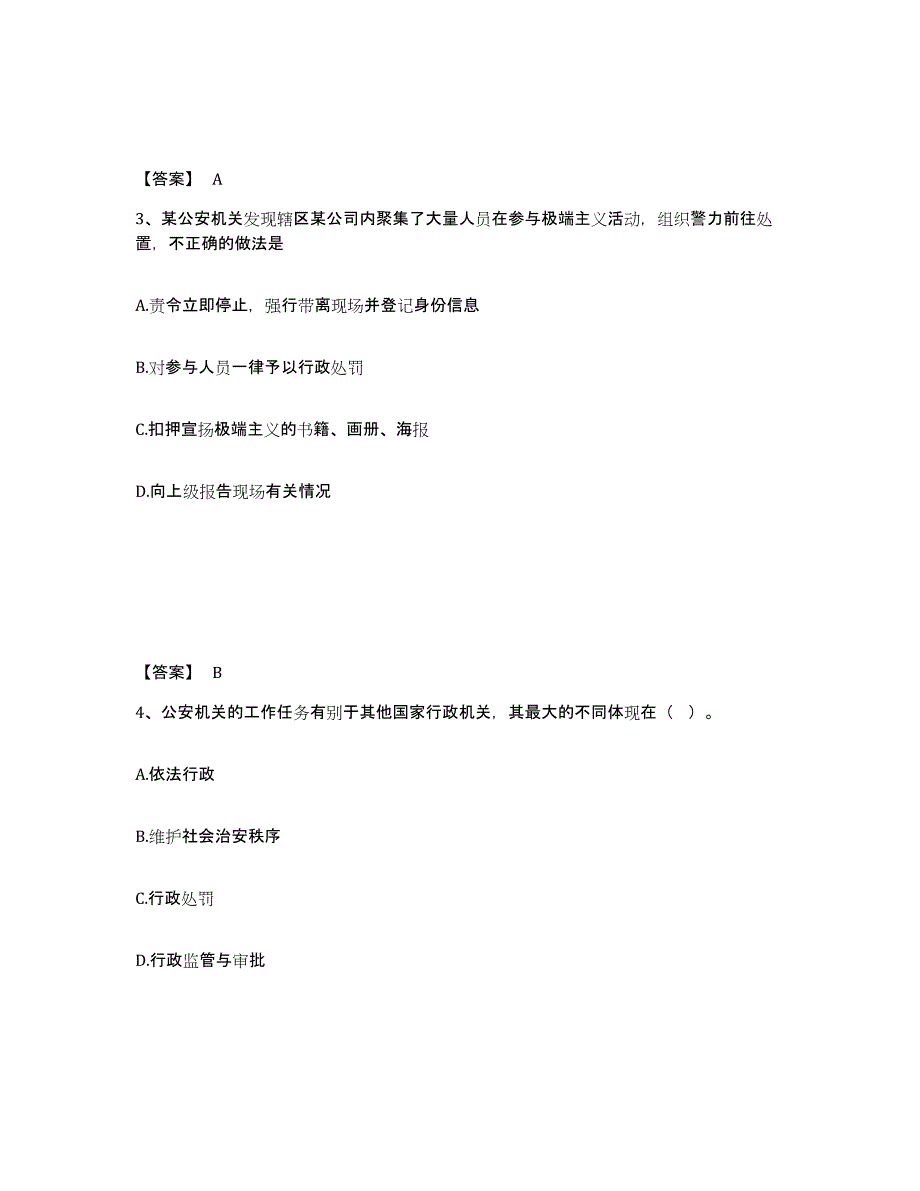 【答案】 A

3、某公安机关发现辖区某公司内聚集了大量人员在参与极端主义活动，组织警力前往处置，不正确的做法是

A.责令立即停止，强行带离现场并登记身份信息

B.对参与人员一律予以行政处罚

C.扣押宣扬极端主义的书籍、画册、海报

D.向上级报告现场有关情况

【答案】 B

4、公安机关的工作任务有别于其他国家行政机关，其最大的不同体现在（ ）。

A.依法行政

B.维护社会治安秩序

C.行政处罚

D.行政监管与审批